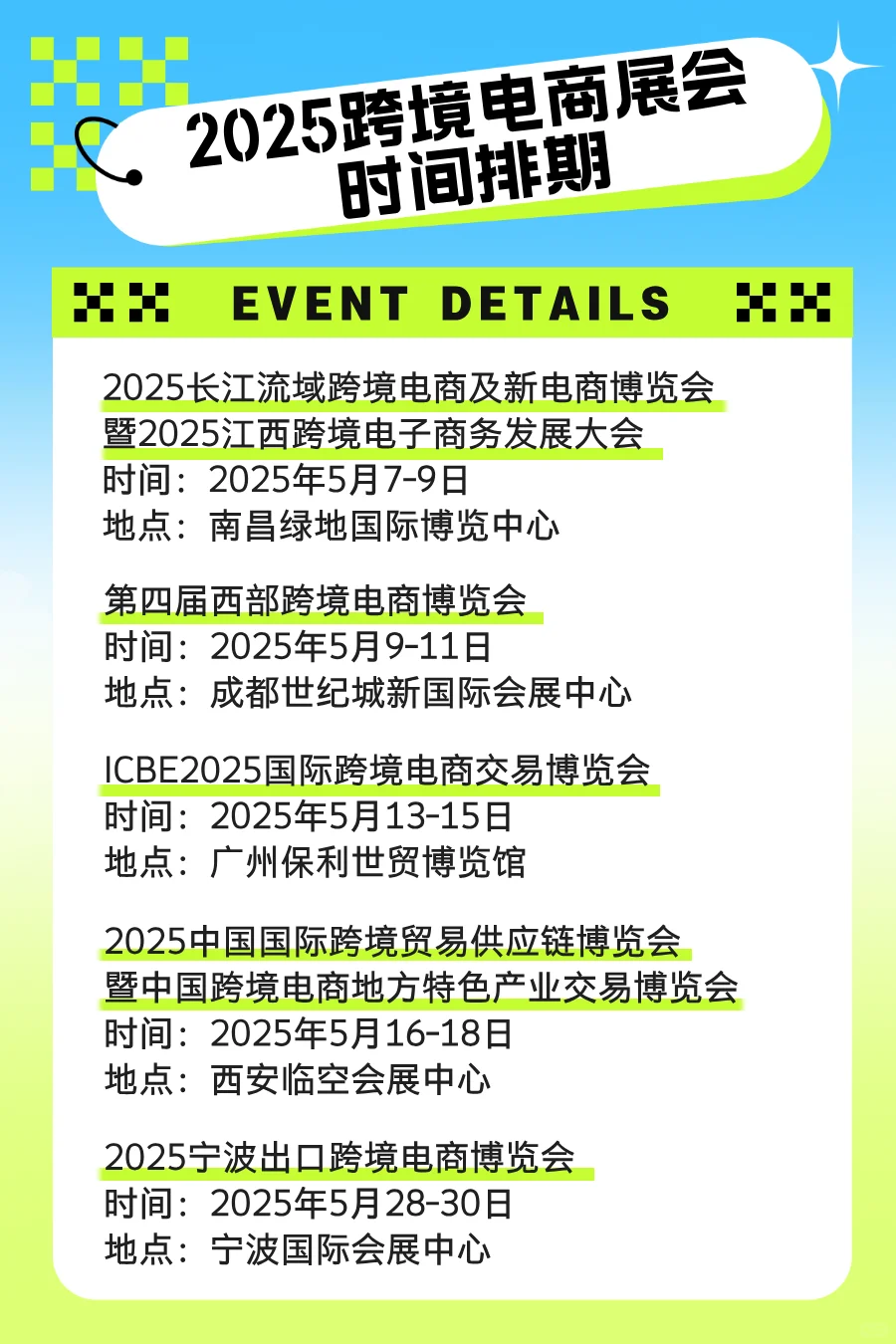 2025跨境电商展会
时间排期

EVENT DETAILS

2025长江流域跨境电商及新电商博览会
暨2025江西跨境电子商务发展大会
时间：2025年5月7-9日
地点：南昌绿地国际博览中心

第四届西部跨境电商博览会
时间：2025年5月9-11日
地点：成都世纪城新国际会展中心

ICBE2025国际跨境电商交易博览会
时间：2025年5月13-15日
地点：广州保利世贸博览馆

2025中国国际跨境贸易供应链博览会
暨中国跨境电商地方特色产业交易博览会
时间：2025年5月16-18日
地点：西安临空会展中心

2025宁波出口跨境电商博览会
时间：2025年5月28-30日
地点：宁波国际会展中心